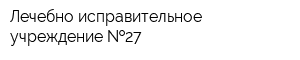 Лечебно исправительное учреждение №27